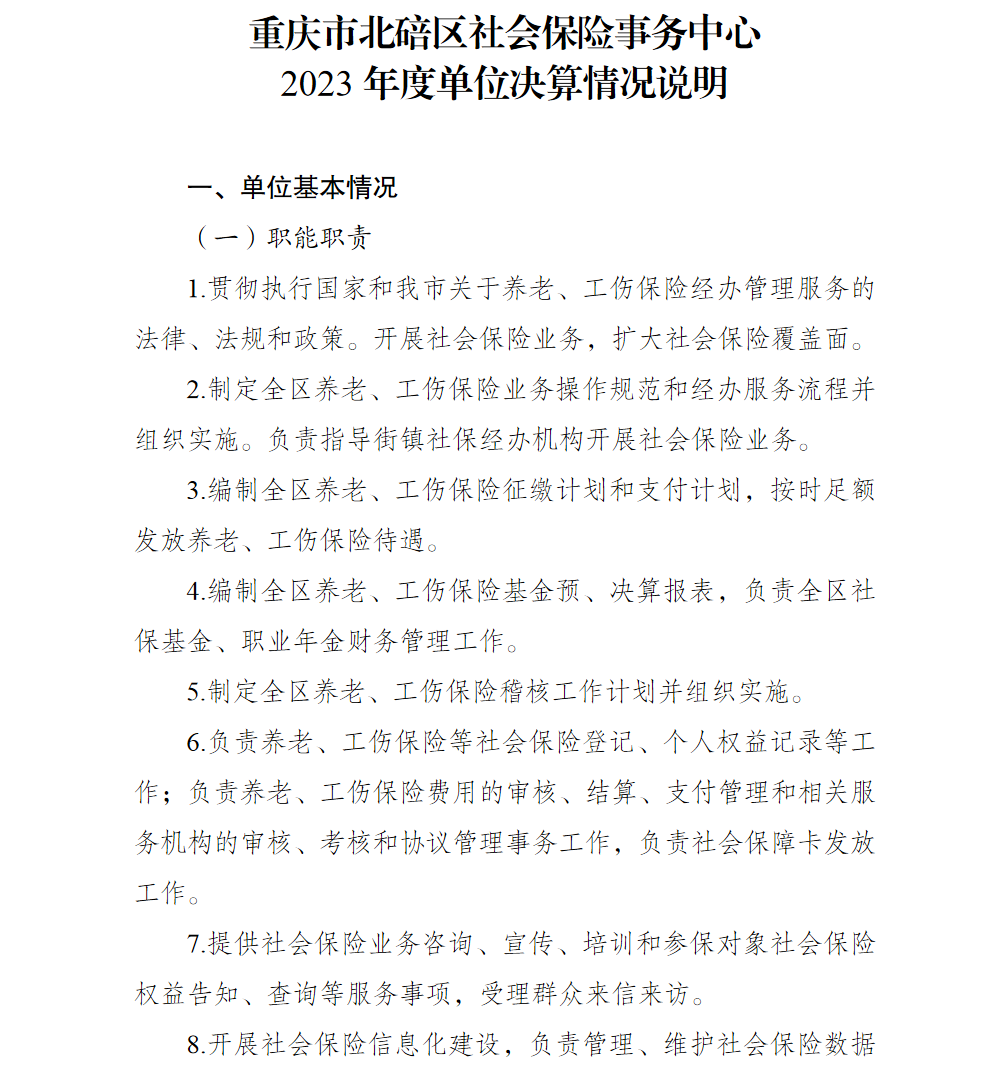 重庆市北碚区社会保险事务中心
2023年度单位决算情况说明

一、单位基本情况

（一）职能职责

1.贯彻执行国家和我市关于养老、工伤保险经办管理服务的法律、法规和政策。开展社会保险业务，扩大社会保险覆盖面。

2.制定全区养老、工伤保险业务操作规范和经办服务流程并组织实施。负责指导街镇社保经办机构开展社会保险业务。

3.编制全区养老、工伤保险征缴计划和支付计划，按时足额发放养老、工伤保险待遇。

4.编制全区养老、工伤保险基金预、决算报表，负责全区社保基金、职业年金财务管理工作。

5.制定全区养老、工伤保险稽核工作计划并组织实施。

6.负责养老、工伤保险等社会保险登记、个人权益记录等工作；负责养老、工伤保险费用的审核、结算、支付管理和相关服务机构的审核、考核和协议管理事务工作，负责社会保障卡发放工作。

7.提供社会保险业务咨询、宣传、培训和参保对象社会保险权益告知、查询等服务事项，受理群众来信来访。

8.开展社会保险信息化建设，负责管理、维护社会保险数据